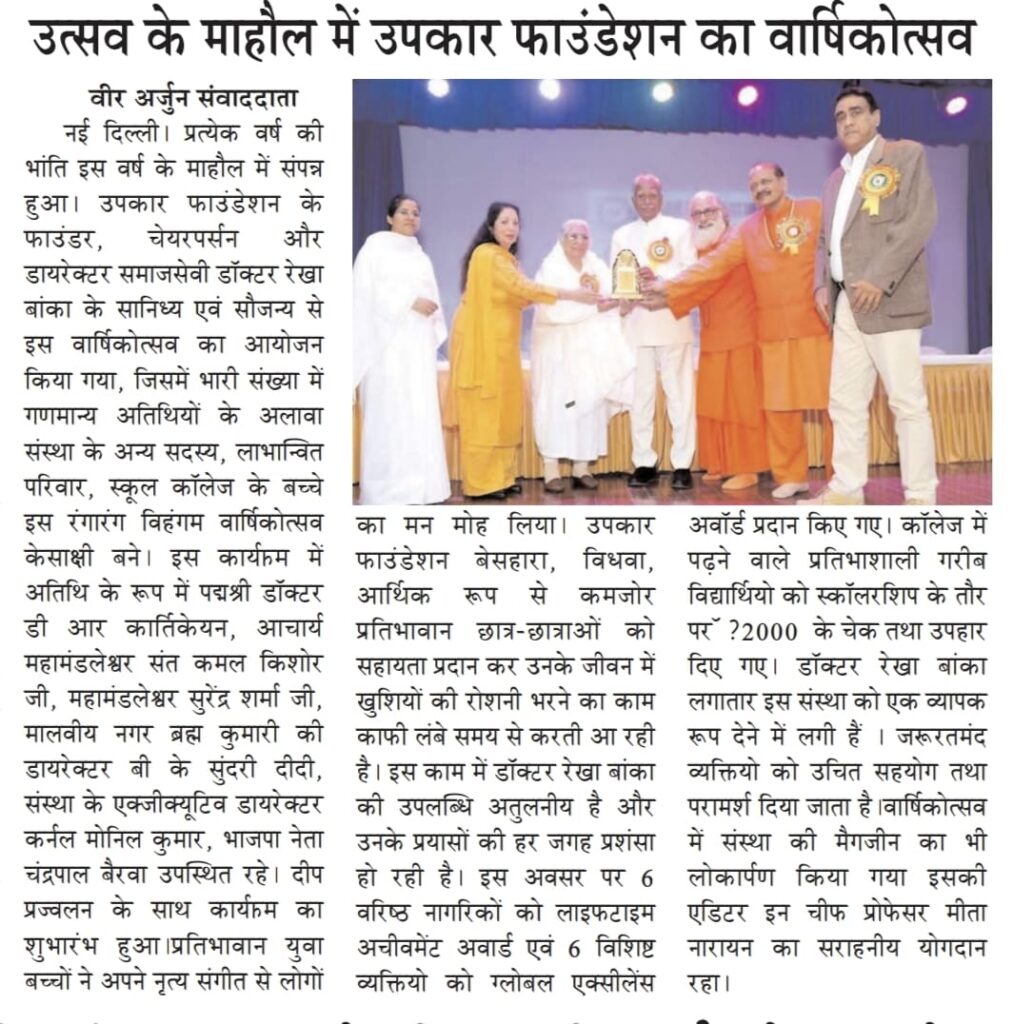 उत्सव के माहौल में उपकार फाउंडेशन का वार्षिकोत्सव

वीर अर्जुन संवाददाता

नई दिल्ली। प्रत्येक वर्ष की भांति इस वर्ष के माहौल में संपन्न हुआ। उपकार फाउंडेशन के फाउंडर, चेयरपर्सन और डायरेक्टर समाजसेवी डॉक्टर रेखा बांका के सानिध्य एवं सौजन्य से इस वार्षिकोत्सव का आयोजन किया गया, जिसमें भारी संख्या में गणमान्य अतिथियों के अलावा संस्था के अन्य सदस्य, लाभान्वित परिवार, स्कूल कॉलेज के बच्चे इस रंगारंग विहंगम वार्षिकोत्सव केसाक्षी बने। इस कार्यक्रम में अतिथि के रूप में पद्मश्री डॉक्टर डी आर कार्तिकेयन, आचार्य महामंडलेश्वर संत कमल किशोर जी, महामंडलेश्वर सुरेंद्र शर्मा जी, मालवीय नगर ब्रह्म कुमारी की डायरेक्टर बी के सुंदरी दीदी, संस्था के एक्जीक्यूटिव डायरेक्टर कर्नल मोनिल कुमार, भाजपा नेता चंद्रपाल बैरवा उपस्थित रहे। दीप प्रज्वलन के साथ कार्यक्रम का शुभारंभ हुआ।प्रतिभावान युवा बच्चों ने अपने नृत्य संगीत से लोगों का मन मोह लिया। उपकार फाउंडेशन बेसहारा, विधवा, आर्थिक रूप से कमजोर प्रतिभावान छात्र-छात्राओं को सहायता प्रदान कर उनके जीवन में खुशियों की रोशनी भरने का काम काफी लंबे समय से करती आ रही है। इस काम में डॉक्टर रेखा बांका की उपलब्धि अतुलनीय है और उनके प्रयासों की हर जगह प्रशंसा हो रही है। इस अवसर पर 6 वरिष्ठ नागरिकों को लाइफटाइम अचीवमेंट अवार्ड एवं 6 विशिष्ट व्यक्तियो को ग्लोबल एक्सीलेंस अवॉर्ड प्रदान किए गए। कॉलेज में पढ़ने वाले प्रतिभाशाली गरीब विद्यार्थियो को स्कॉलरशिप के तौर पर ?2000 के चेक तथा उपहार दिए गए। डॉक्टर रेखा बांका लगातार इस संस्था को एक व्यापक रूप देने में लगी हैं । जरूरतमंद व्यक्तियो को उचित सहयोग तथा परामर्श दिया जाता है।वार्षिकोत्सव में संस्था की मैगजीन का भी लोकार्पण किया गया इसकी एडिटर इन चीफ प्रोफेसर मीता नारायन का सराहनीय योगदान रहा।